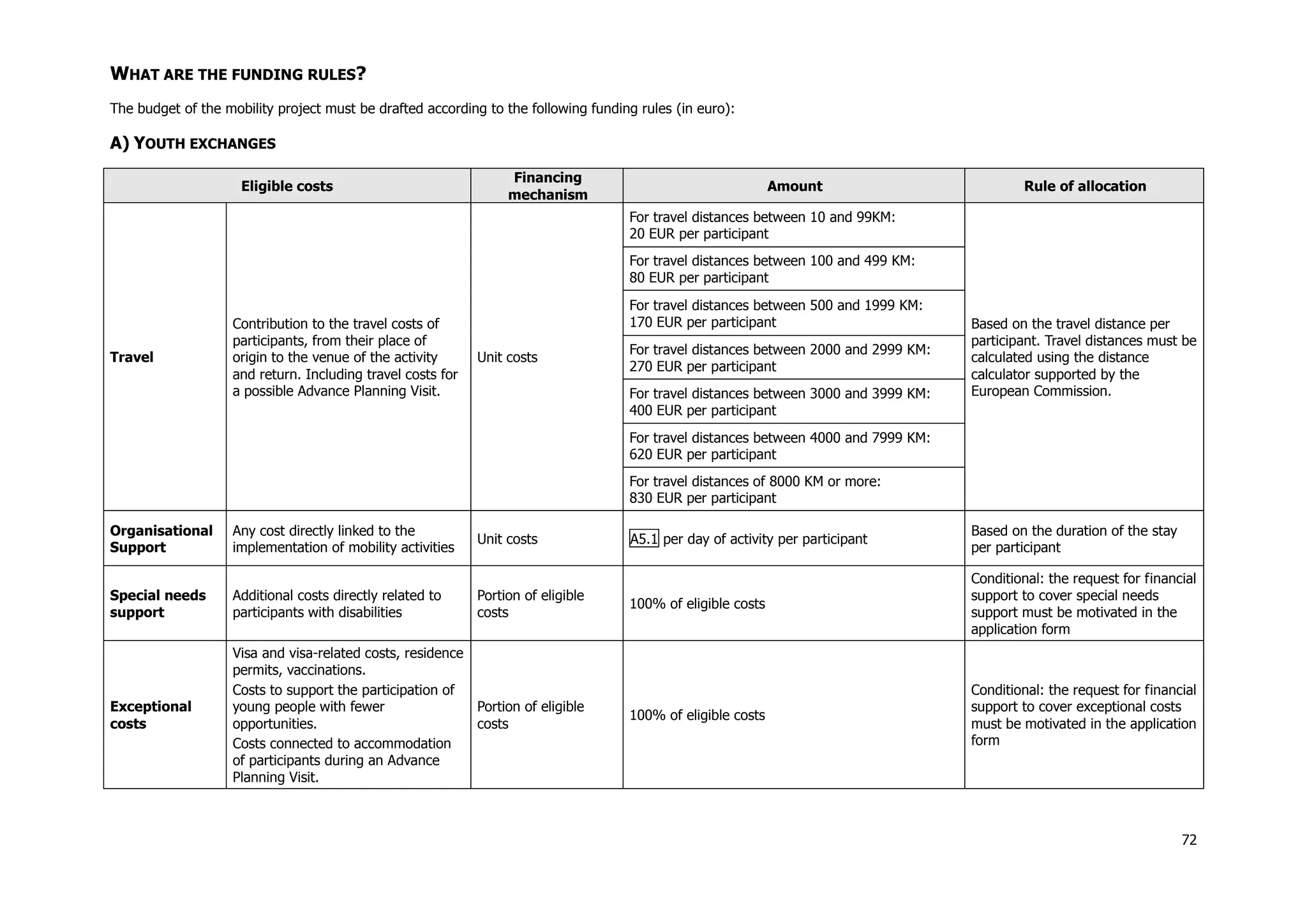 WHAT ARE THE FUNDING RULES?

The budget of the mobility project must be drafted according to the following funding rules (in euro):

A) YOUTH EXCHANGES

| Eligible costs | | Financing mechanism | Amount | Rule of allocation |
|---|---|---|---|---|
| Travel | Contribution to the travel costs of participants, from their place of origin to the venue of the activity and return. Including travel costs for a possible Advance Planning Visit. | Unit costs | For travel distances between 10 and 99KM: 20 EUR per participant | Based on the travel distance per participant. Travel distances must be calculated using the distance calculator supported by the European Commission. |
| | | | For travel distances between 100 and 499 KM: 80 EUR per participant | |
| | | | For travel distances between 500 and 1999 KM: 170 EUR per participant | |
| | | | For travel distances between 2000 and 2999 KM: 270 EUR per participant | |
| | | | For travel distances between 3000 and 3999 KM: 400 EUR per participant | |
| | | | For travel distances between 4000 and 7999 KM: 620 EUR per participant | |
| | | | For travel distances of 8000 KM or more: 830 EUR per participant | |
| Organisational Support | Any cost directly linked to the implementation of mobility activities | Unit costs | A5.1 per day of activity per participant | Based on the duration of the stay per participant |
| Special needs support | Additional costs directly related to participants with disabilities | Portion of eligible costs | 100% of eligible costs | Conditional: the request for financial support to cover special needs support must be motivated in the application form |
| Exceptional costs | Visa and visa-related costs, residence permits, vaccinations. Costs to support the participation of young people with fewer opportunities. Costs connected to accommodation of participants during an Advance Planning Visit. | Portion of eligible costs | 100% of eligible costs | Conditional: the request for financial support to cover exceptional costs must be motivated in the application form |

72